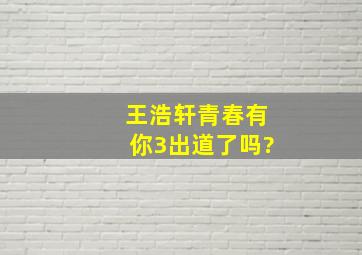 王浩轩青春有你3出道了吗?